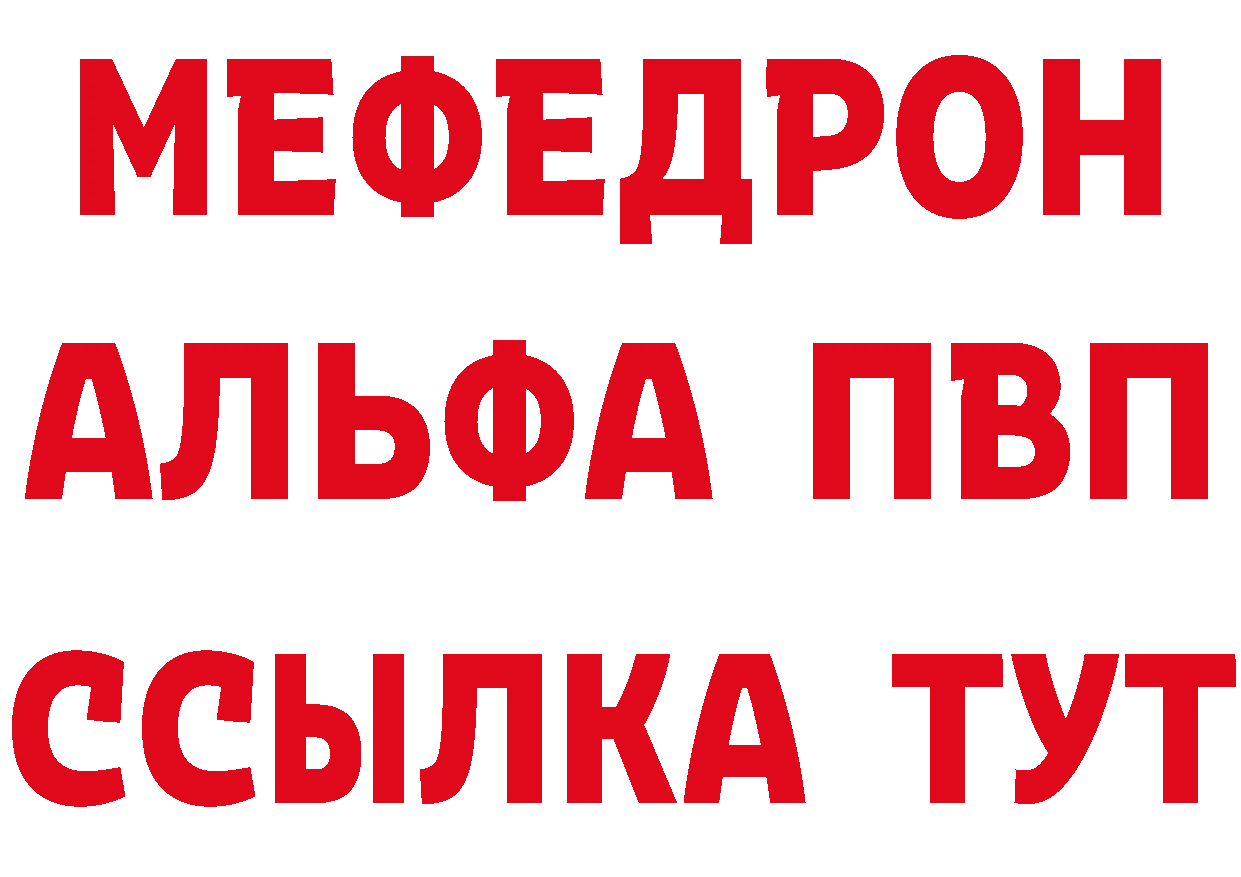 МЕФЕДРОН
АЛЬФА ПВП
ССЫЛКА ТУТ